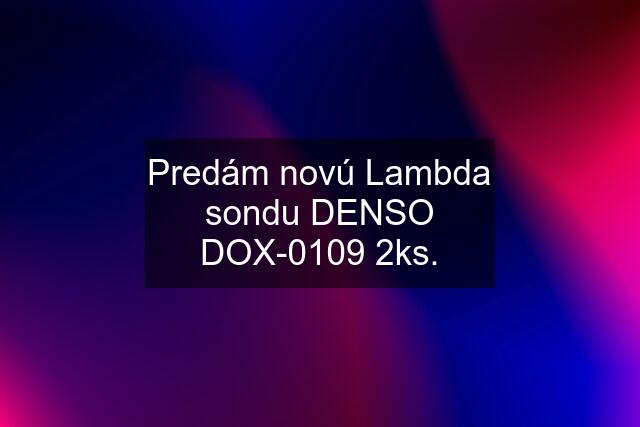 Predám novú Lambda sondu DENSO DOX-0109 2ks.